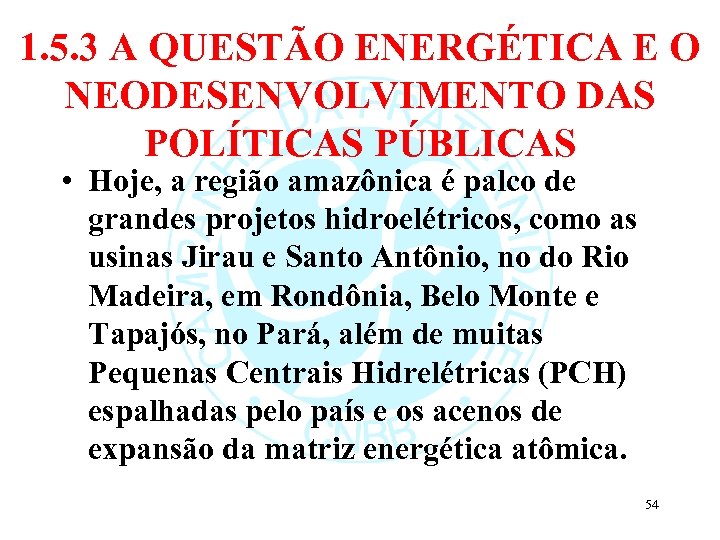 1.5.3 A QUESTÃO ENERGÉTICA E O NEODESENVOLVIMENTO DAS POLÍTICAS PÚBLICAS

• Hoje, a região amazônica é palco de grandes projetos hidroelétricos, como as usinas Jirau e Santo Antônio, no do Rio Madeira, em Rondônia, Belo Monte e Tapajós, no Pará, além de muitas Pequenas Centrais Hidrelétricas (PCH) espalhadas pelo país e os acenos de expansão da matriz energética atômica.

54